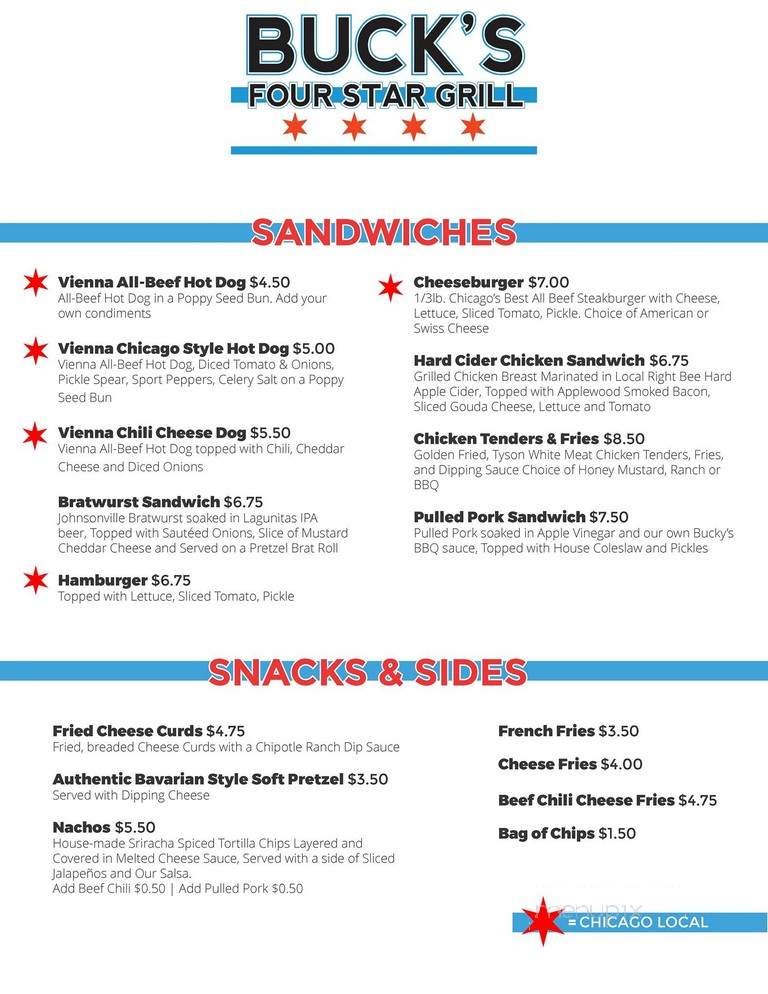 BUCK'S
FOUR STAR GRILL

SANDWICHES

Vienna All-Beef Hot Dog $4.50
All-Beef Hot Dog in a Poppy Seed Bun. Add your own condiments

Vienna Chicago Style Hot Dog $5.00
Vienna All-Beef Hot Dog, Diced Tomato & Onions, Pickle Spear, Sport Peppers, Celery Salt on a Poppy Seed Bun

Vienna Chili Cheese Dog $5.50
Vienna All-Beef Hot Dog topped with Chili, Cheddar Cheese and Diced Onions

Bratwurst Sandwich $6.75
Johnsonville Bratwurst soaked in Lagunitas IPA beer, Topped with Sautéed Onions, Slice of Mustard Cheddar Cheese and Served on a Pretzel Brat Roll

Hamburger $6.75
Topped with Lettuce, Sliced Tomato, Pickle

Cheeseburger $7.00
1/3lb. Chicago's Best All Beef Steakburger with Cheese, Lettuce, Sliced Tomato, Pickle. Choice of American or Swiss Cheese

Hard Cider Chicken Sandwich $6.75
Grilled Chicken Breast Marinated in Local Right Bee Hard Apple Cider, Topped with Applewood Smoked Bacon, Sliced Gouda Cheese, Lettuce and Tomato

Chicken Tenders & Fries $8.50
Golden Fried, Tyson White Meat Chicken Tenders, Fries, and Dipping Sauce Choice of Honey Mustard, Ranch or BBQ

Pulled Pork Sandwich $7.50
Pulled Pork soaked in Apple Vinegar and our own Bucky's BBQ sauce, Topped with House Coleslaw and Pickles

SNACKS & SIDES

Fried Cheese Curds $4.75
Fried, breaded Cheese Curds with a Chipotle Ranch Dip Sauce

Authentic Bavarian Style Soft Pretzel $3.50
Served with Dipping Cheese

Nachos $5.50
House-made Sriracha Spiced Tortilla Chips Layered and Covered in Melted Cheese Sauce, Served with a side of Sliced Jalapeños and Our Salsa.
Add Beef Chili $0.50 | Add Pulled Pork $0.50

French Fries $3.50

Cheese Fries $4.00

Beef Chili Cheese Fries $4.75

Bag of Chips $1.50

= CHICAGO LOCAL